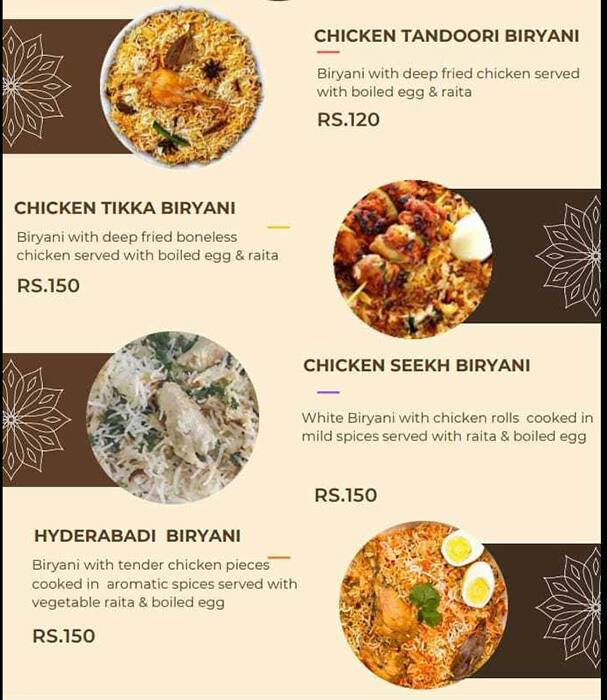 CHICKEN TANDOORI BIRYANI

Biryani with deep fried chicken served with boiled egg & raita

RS.120

CHICKEN TIKKA BIRYANI

Biryani with deep fried boneless chicken served with boiled egg & raita

RS.150

CHICKEN SEEKH BIRYANI

White Biryani with chicken rolls cooked in mild spices served with raita & boiled egg

RS.150

HYDERABADI BIRYANI

Biryani with tender chicken pieces cooked in aromatic spices served with vegetable raita & boiled egg

RS.150